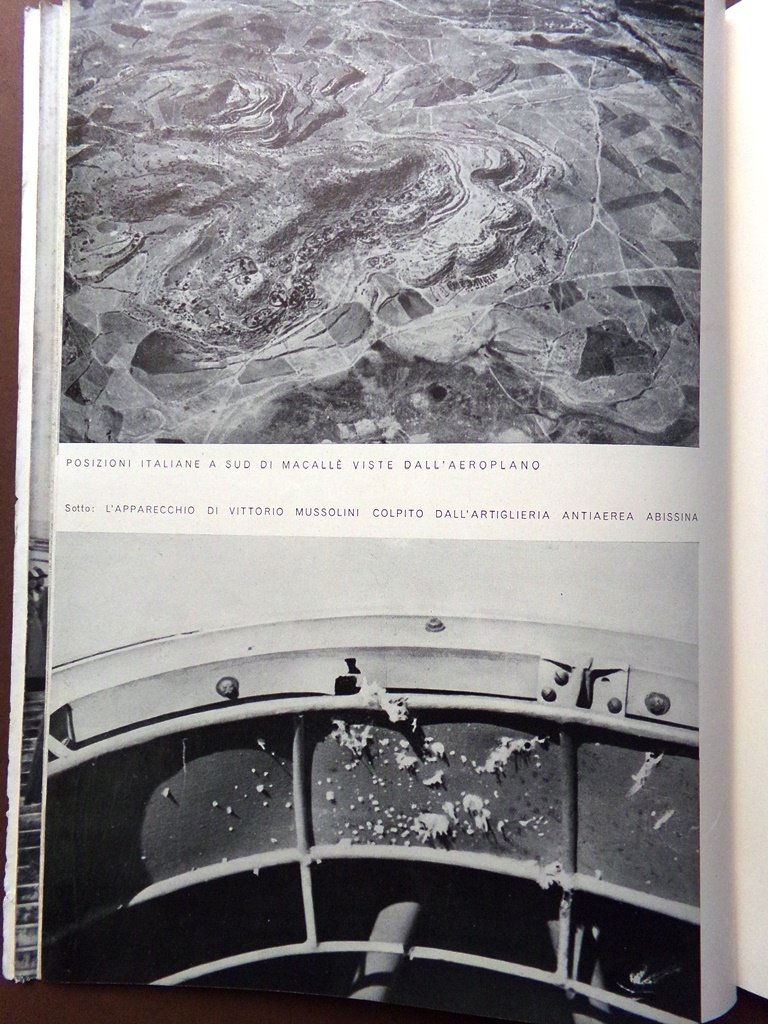 POSIZIONI ITALIANE A SUD DI MACALLÈ VISTE DALL'AEROPLANO

Sotto: L'APPARECCHIO DI VITTORIO MUSSOLINI COLPITO DALL'ARTIGLIERIA ANTIAEREA ABISSINA